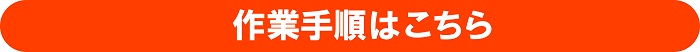 作業手順はこちら